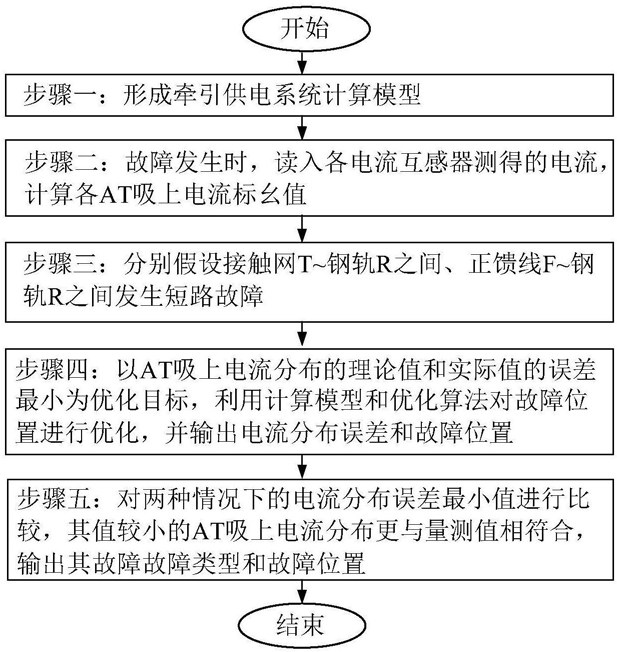 开始

步骤一：形成牵引供电系统计算模型

步骤二：故障发生时，读入各电流互感器测得的电流，计算各AT吸上电流标幺值

步骤三：分别假设接触网T~钢轨R之间、正馈线F~钢轨R之间发生短路故障

步骤四：以AT吸上电流分布的理论值和实际值的误差最小为优化目标，利用计算模型和优化算法对故障位置进行优化，并输出电流分布误差和故障位置

步骤五：对两种情况下的电流分布误差最小值进行比较，其值较小的AT吸上电流分布更与量测值相符合，输出其故障故障类型和故障位置

结束